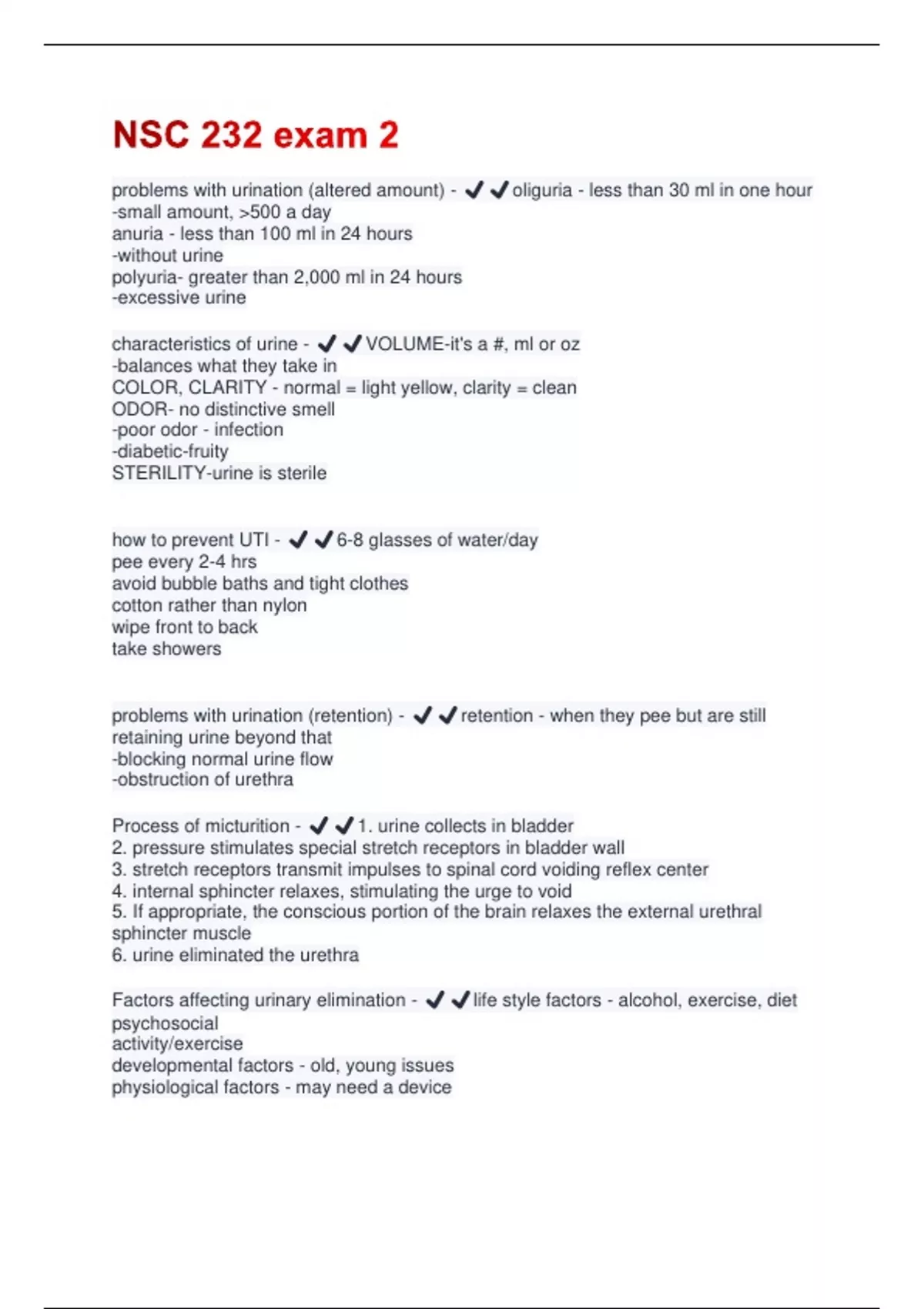 NSC 232 exam 2

problems with urination (altered amount) - ✔✔oliguria - less than 30 ml in one hour
-small amount, >500 a day
anuria - less than 100 ml in 24 hours
-without urine
polyuria- greater than 2,000 ml in 24 hours
-excessive urine

characteristics of urine - ✔✔VOLUME-it's a #, ml or oz
-balances what they take in
COLOR, CLARITY - normal = light yellow, clarity = clean
ODOR- no distinctive smell
-poor odor - infection
-diabetic-fruity
STERILITY-urine is sterile

how to prevent UTI - ✔✔6-8 glasses of water/day
pee every 2-4 hrs
avoid bubble baths and tight clothes
cotton rather than nylon
wipe front to back
take showers

problems with urination (retention) - ✔✔retention - when they pee but are still retaining urine beyond that
-blocking normal urine flow
-obstruction of urethra

Process of micturition - ✔✔1. urine collects in bladder
2. pressure stimulates special stretch receptors in bladder wall
3. stretch receptors transmit impulses to spinal cord voiding reflex center
4. internal sphincter relaxes, stimulating the urge to void
5. If appropriate, the conscious portion of the brain relaxes the external urethral sphincter muscle
6. urine eliminated the urethra

Factors affecting urinary elimination - ✔✔life style factors - alcohol, exercise, diet
psychosocial
activity/exercise
developmental factors - old, young issues
physiological factors - may need a device